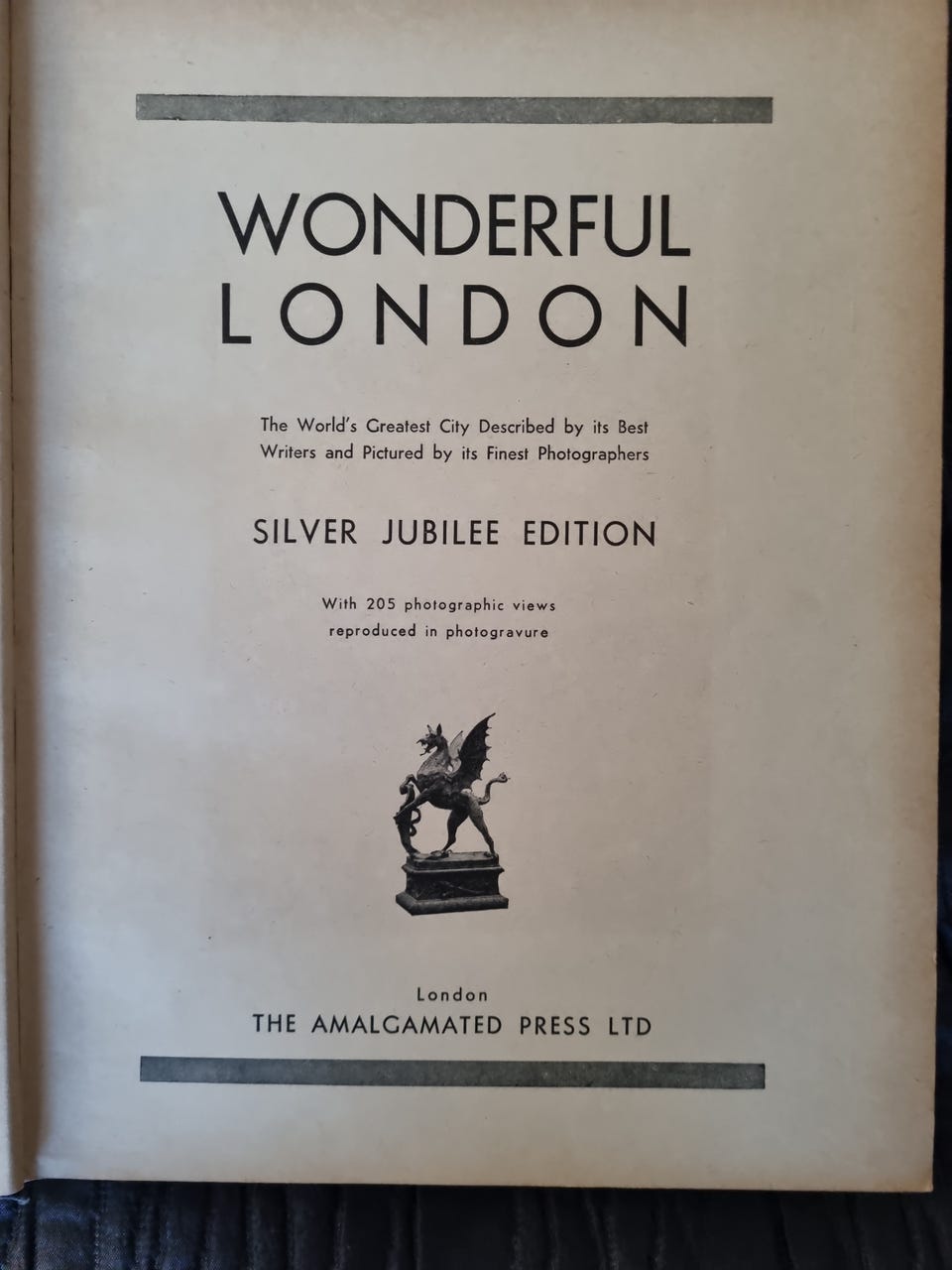 WONDERFUL
LONDON

The World's Greatest City Described by its Best Writers and Pictured by its Finest Photographers

SILVER JUBILEE EDITION

With 205 photographic views reproduced in photogravure

London
THE AMALGAMATED PRESS LTD